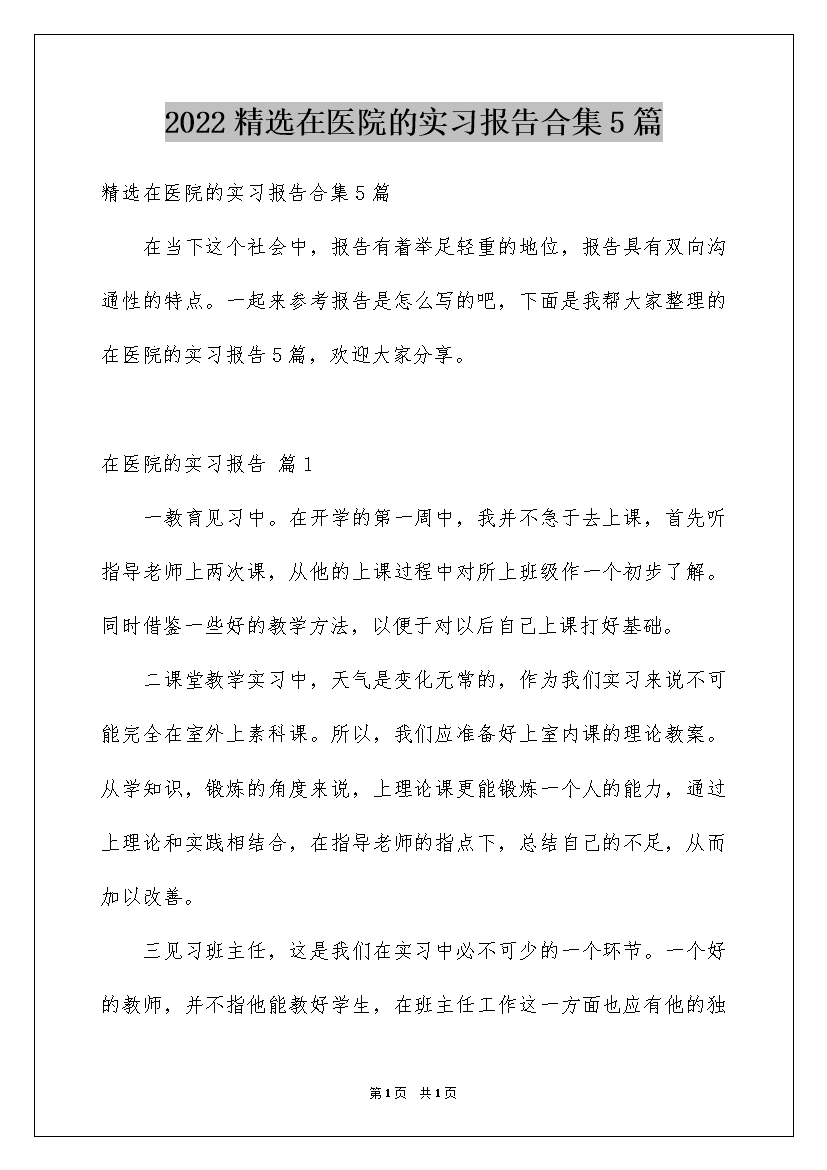 2022精选在医院的实习报告合集5篇

精选在医院的实习报告合集5篇

在当下这个社会中，报告有着举足轻重的地位，报告具有双向沟通性的特点。一起来参考报告是怎么写的吧，下面是我帮大家整理的在医院的实习报告5篇，欢迎大家分享。

在医院的实习报告 篇1

一教育见习中。在开学的第一周中，我并不急于去上课，首先听指导老师上两次课，从他的上课过程中对所上班级作一个初步了解。同时借鉴一些好的教学方法，以便于对以后自己上课打好基础。

二课堂教学实习中，天气是变化无常的，作为我们实习来说不可能完全在室外上素科课。所以，我们应准备好上室内课的理论教案。从学知识，锻炼的角度来说，上理论课更能锻炼一个人的能力，通过上理论和实践相结合，在指导老师的指点下，总结自己的不足，从而加以改善。

三见习班主任，这是我们在实习中必不可少的一个环节。一个好的教师，并不指他能教好学生，在班主任工作这一方面也应有他的独

第1页 共1页